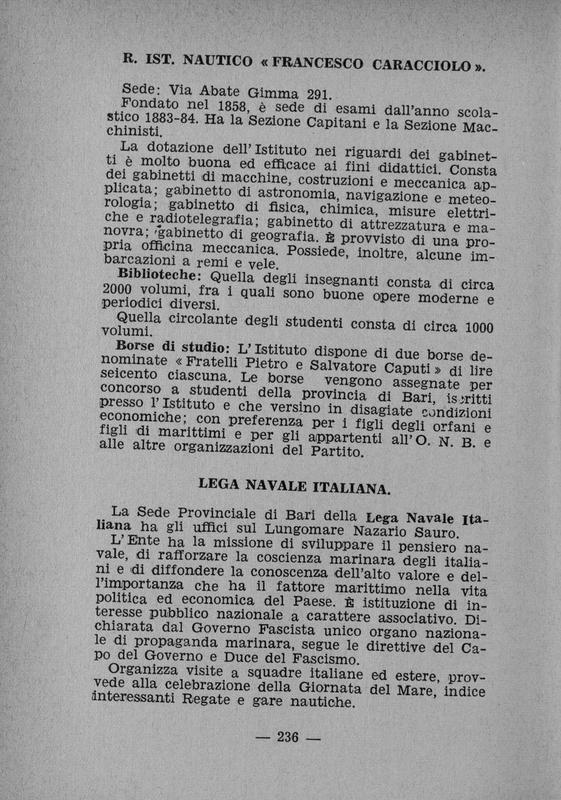 R. IST. NAUTICO « FRANCESCO CARACCIOLO ».

Sede: Via Abate Gimma 291.

Fondato nel 1858, è sede di esami dall'anno scolastico 1883-84. Ha la Sezione Capitani e la Sezione Macchinisti.

La dotazione dell'Istituto nei riguardi dei gabinetti è molto buona ed efficace ai fini didattici. Consta dei gabinetti di macchine, costruzioni e meccanica applicata; gabinetto di astronomia, navigazione e meteorologia; gabinetto di fisica, chimica, misure elettriche e radiotelegrafia; gabinetto di attrezzatura e manovra; gabinetto di geografia. È provvisto di una propria officina meccanica. Possiede, inoltre, alcune imbarcazioni a remi e vele.

Biblioteche: Quella degli insegnanti consta di circa 2000 volumi, fra i quali sono buone opere moderne e periodici diversi.

Quella circolante degli studenti consta di circa 1000 volumi.

Borse di studio: L'Istituto dispone di due borse denominate « Fratelli Pietro e Salvatore Caputi » di lire seicento ciascuna. Le borse vengono assegnate per concorso a studenti della provincia di Bari, iscritti presso l'Istituto e che versino in disagiate condizioni economiche; con preferenza per i figli degli orfani e figli di marittimi e per gli appartenti all'O. N. B. e alle altre organizzazioni del Partito.

LEGA NAVALE ITALIANA.

La Sede Provinciale di Bari della Lega Navale Italiana ha gli uffici sul Lungomare Nazario Sauro.

L'Ente ha la missione di sviluppare il pensiero navale, di rafforzare la coscienza marinara degli italiani e di diffondere la conoscenza dell'alto valore e dell'importanza che ha il fattore marittimo nella vita politica ed economica del Paese. È istituzione di interesse pubblico nazionale a carattere associativo. Dichiarata dal Governo Fascista unico organo nazionale di propaganda marinara, segue le direttive del Capo del Governo e Duce del Fascismo.

Organizza visite a squadre italiane ed estere, provvede alla celebrazione della Giornata del Mare, indice interessanti Regate e gare nautiche.

— 236 —